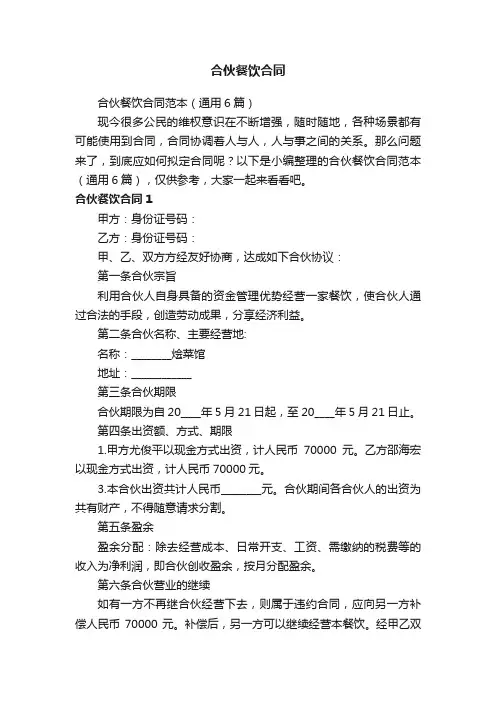 合伙餐饮合同

合伙餐饮合同范本（通用6篇）

现今很多公民的维权意识在不断增强，随时随地，各种场景都有可能使用到合同，合同协调着人与人，人与事之间的关系。那么问题来了，到底应如何拟定合同呢？以下是小编整理的合伙餐饮合同范本（通用6篇），仅供参考，大家一起来看看吧。

合伙餐饮合同1

甲方：身份证号码：

乙方：身份证号码：

甲、乙、双方方经友好协商，达成如下合伙协议：

第一条合伙宗旨

利用合伙人自身具备的资金管理优势经营一家餐饮，使合伙人通过合法的手段，创造劳动成果，分享经济利益。

第二条合伙名称、主要经营地:

名称：________烩菜馆

地址：____________

第三条合伙期限

合伙期限为自20____年5月21日起，至20____年5月21日止。

第四条出资额、方式、期限

1.甲方尤俊平以现金方式出资，计人民币 70000 元。乙方邵海宏以现金方式出资，计人民币70000元。

3.本合伙出资共计人民币________元。合伙期间各合伙人的出资为共有财产，不得随意请求分割。

第五条盈余

盈余分配：除去经营成本、日常开支、工资、需缴纳的税费等的收入为净利润，即合伙创收盈余，按月分配盈余。

第六条合伙营业的继续

如有一方不再继合伙经营下去，则属于违约合同，应向另一方补偿人民币 70000 元。补偿后，另一方可以继续经营本餐饮。经甲乙双